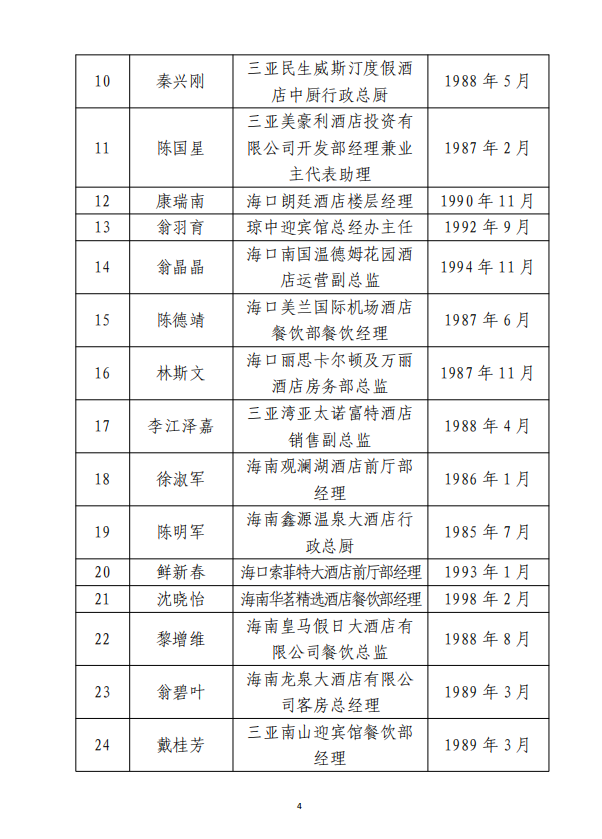 | 10 | 秦兴刚 | 三亚民生威斯汀度假酒店中厨行政总厨 | 1988 年 5 月 |
|---|---|---|---|
| 11 | 陈国星 | 三亚美豪利酒店投资有限公司开发部经理兼业主代表助理 | 1987 年 2 月 |
| 12 | 康瑞南 | 海口朗廷酒店楼层经理 | 1990 年 11 月 |
| 13 | 翁羽育 | 琼中迎宾馆总经办主任 | 1992 年 9 月 |
| 14 | 翁晶晶 | 海口南国温德姆花园酒店运营副总监 | 1994 年 11 月 |
| 15 | 陈德靖 | 海口美兰国际机场酒店餐饮部餐饮经理 | 1987 年 6 月 |
| 16 | 林斯文 | 海口丽思卡尔顿及万丽酒店房务部总监 | 1987 年 11 月 |
| 17 | 李江泽嘉 | 三亚湾亚太诺富特酒店销售副总监 | 1988 年 4 月 |
| 18 | 徐淑军 | 海南观澜湖酒店前厅部经理 | 1986 年 1 月 |
| 19 | 陈明军 | 海南鑫源温泉大酒店行政总厨 | 1985 年 7 月 |
| 20 | 鲜新春 | 海口索菲特大酒店前厅部经理 | 1993 年 1 月 |
| 21 | 沈晓怡 | 海南华茗精选酒店餐饮部经理 | 1998 年 2 月 |
| 22 | 黎增维 | 海南皇马假日大酒店有限公司餐饮总监 | 1988 年 8 月 |
| 23 | 翁碧叶 | 海南龙泉大酒店有限公司客房总经理 | 1989 年 3 月 |
| 24 | 戴桂芳 | 三亚南山迎宾馆餐饮部经理 | 1989 年 3 月 |

4